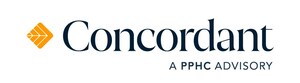 Concordant

A PPHC ADVISORY